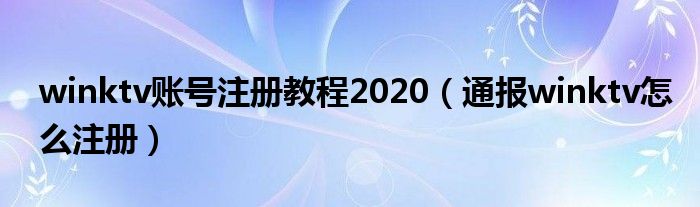 winktv账号注册教程2020（通报winktv怎么注册）